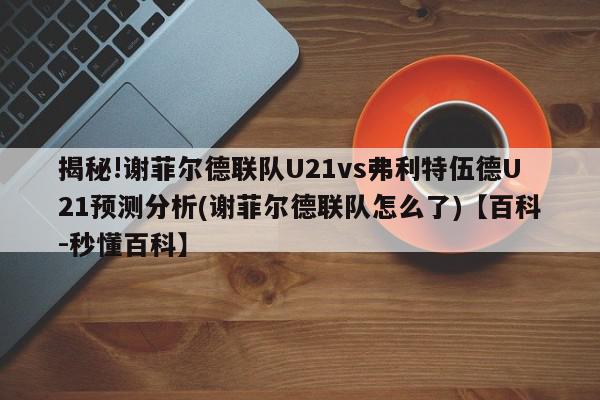 揭秘!谢菲尔德联队U21vs弗利特伍德U21预测分析(谢菲尔德联队怎么了)【百科-秒懂百科】